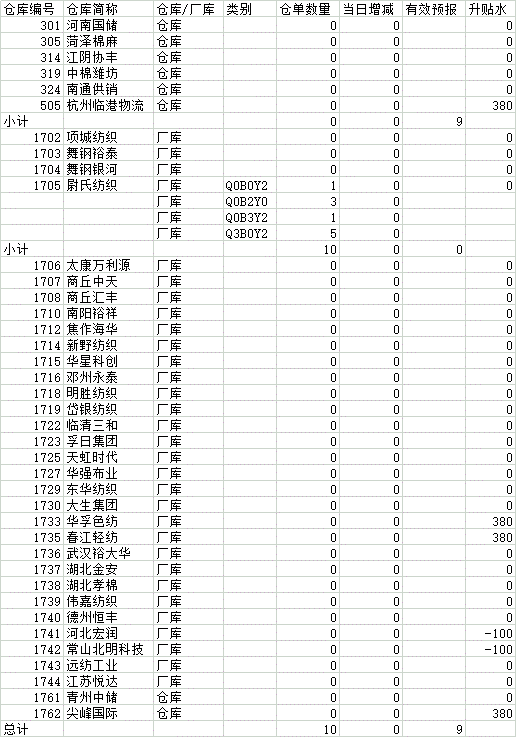 | 仓库编号 | 仓库简称 | 仓库/厂库 | 类别 | 仓单数量 | 当日增减 | 有效预报 | 升贴水 |
|---|---|---|---|---|---|---|---|
| 301 | 河南国储 | 仓库 | | 0 | 0 | | 0 |
| 305 | 菏泽棉麻 | 仓库 | | 0 | 0 | | 0 |
| 314 | 江阴协丰 | 仓库 | | 0 | 0 | | 0 |
| 319 | 中棉潍坊 | 仓库 | | 0 | 0 | | 0 |
| 324 | 南通供销 | 仓库 | | 0 | 0 | | 0 |
| 505 | 杭州临港物流 | 仓库 | | 0 | 0 | | 380 |
| 小计 | | | | 0 | 0 | 9 | |
| 1702 | 项城纺织 | 厂库 | | 0 | 0 | | 0 |
| 1703 | 舞钢裕泰 | 厂库 | | 0 | 0 | | 0 |
| 1704 | 舞钢银河 | 厂库 | | 0 | 0 | | 0 |
| 1705 | 尉氏纺织 | 厂库 | Q0B0Y2 | 1 | 0 | | 0 |
| | | 厂库 | Q0B2Y0 | 3 | 0 | | |
| | | 厂库 | Q0B3Y2 | 1 | 0 | | |
| | | 厂库 | Q3B0Y2 | 5 | 0 | | |
| 小计 | | | | 10 | 0 | 0 | |
| 1706 | 太康万利源 | 厂库 | | 0 | 0 | | 0 |
| 1707 | 商丘中天 | 厂库 | | 0 | 0 | | 0 |
| 1708 | 商丘汇丰 | 厂库 | | 0 | 0 | | 0 |
| 1710 | 南阳裕祥 | 厂库 | | 0 | 0 | | 0 |
| 1712 | 焦作海华 | 厂库 | | 0 | 0 | | 0 |
| 1714 | 新野纺织 | 厂库 | | 0 | 0 | | 0 |
| 1715 | 华星科创 | 厂库 | | 0 | 0 | | 0 |
| 1716 | 邓州永泰 | 厂库 | | 0 | 0 | | 0 |
| 1718 | 明胜纺织 | 厂库 | | 0 | 0 | | 0 |
| 1719 | 岱银纺织 | 厂库 | | 0 | 0 | | 0 |
| 1722 | 临清三和 | 厂库 | | 0 | 0 | | 0 |
| 1723 | 孚日集团 | 厂库 | | 0 | 0 | | 0 |
| 1725 | 天虹时代 | 厂库 | | 0 | 0 | | 0 |
| 1727 | 华强布业 | 厂库 | | 0 | 0 | | 0 |
| 1729 | 东华纺织 | 厂库 | | 0 | 0 | | 0 |
| 1730 | 大生集团 | 厂库 | | 0 | 0 | | 0 |
| 1733 | 华孚色纺 | 厂库 | | 0 | 0 | | 380 |
| 1735 | 春江轻纺 | 厂库 | | 0 | 0 | | 380 |
| 1736 | 武汉裕大华 | 厂库 | | 0 | 0 | | 0 |
| 1737 | 湖北金安 | 厂库 | | 0 | 0 | | 0 |
| 1738 | 湖北孝棉 | 厂库 | | 0 | 0 | | 0 |
| 1739 | 伟嘉纺织 | 厂库 | | 0 | 0 | | 0 |
| 1740 | 德州恒丰 | 厂库 | | 0 | 0 | | 0 |
| 1741 | 河北宏润 | 厂库 | | 0 | 0 | | -100 |
| 1742 | 常山北明科技 | 厂库 | | 0 | 0 | | -100 |
| 1743 | 远纺工业 | 厂库 | | 0 | 0 | | 0 |
| 1744 | 江苏悦达 | 厂库 | | 0 | 0 | | 0 |
| 1761 | 青州中储 | 仓库 | | 0 | 0 | | 0 |
| 1762 | 尖峰国际 | 仓库 | | 0 | 0 | | 380 |
| 总计 | | | | 10 | 0 | 9 | |